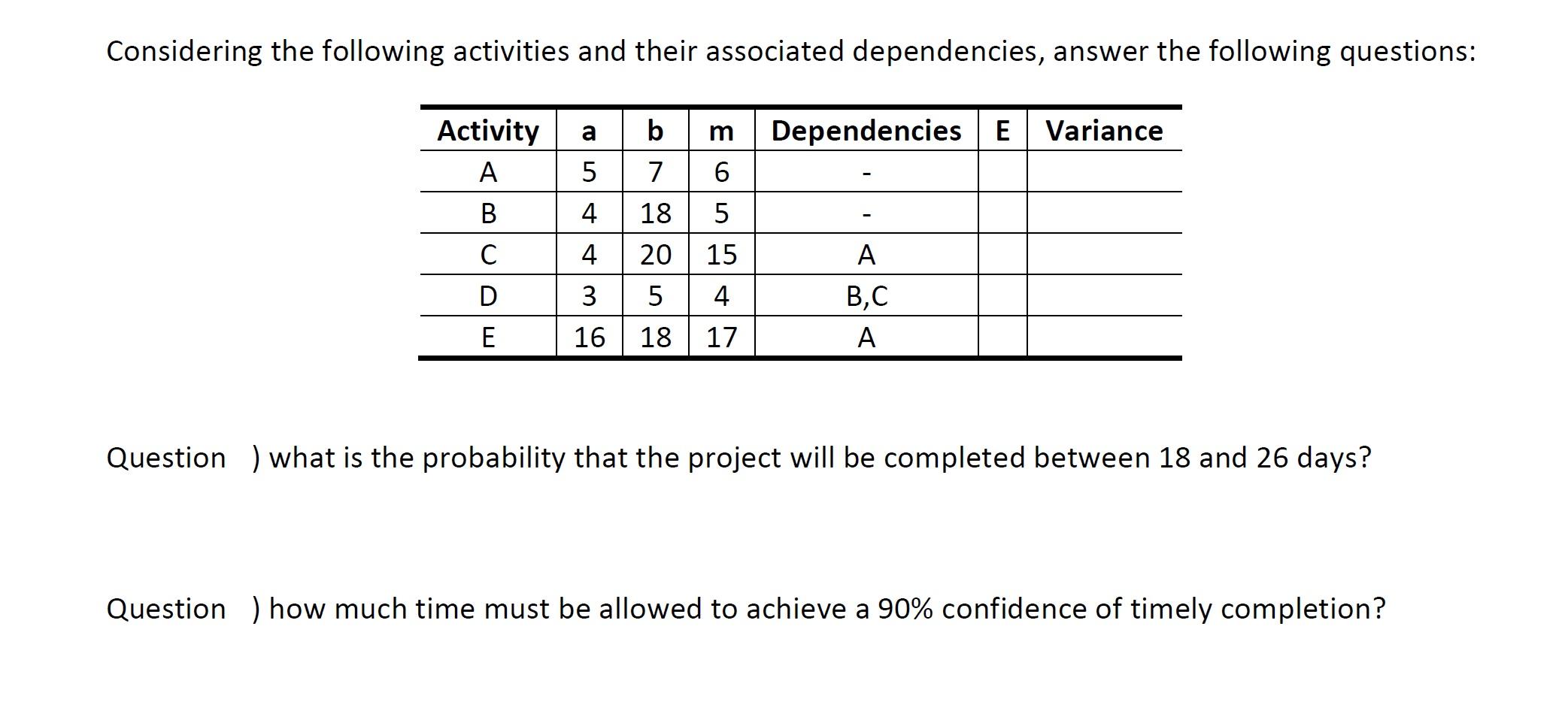 Considering the following activities and their associated dependencies, answer the following questions:

| Activity | a | b | m | Dependencies | E | Variance |
|---|---|---|---|---|---|---|
| A | 5 | 7 | 6 | - | | |
| B | 4 | 18 | 5 | - | | |
| C | 4 | 20 | 15 | A | | |
| D | 3 | 5 | 4 | B,C | | |
| E | 16 | 18 | 17 | A | | |

Question ) what is the probability that the project will be completed between 18 and 26 days?

Question ) how much time must be allowed to achieve a 90% confidence of timely completion?